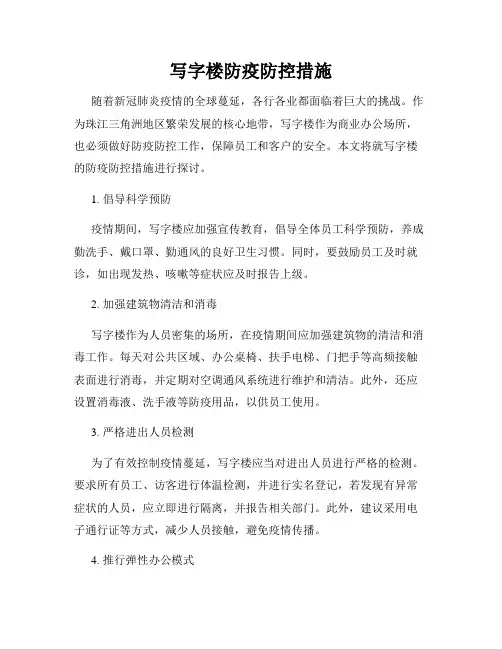 写字楼防疫防控措施

随着新冠肺炎疫情的全球蔓延，各行各业都面临着巨大的挑战。作为珠江三角洲地区繁荣发展的核心地带，写字楼作为商业办公场所，也必须做好防疫防控工作，保障员工和客户的安全。本文将就写字楼的防疫防控措施进行探讨。

1. 倡导科学预防

疫情期间，写字楼应加强宣传教育，倡导全体员工科学预防，养成勤洗手、戴口罩、勤通风的良好卫生习惯。同时，要鼓励员工及时就诊，如出现发热、咳嗽等症状应及时报告上级。

2. 加强建筑物清洁和消毒

写字楼作为人员密集的场所，在疫情期间应加强建筑物的清洁和消毒工作。每天对公共区域、办公桌椅、扶手电梯、门把手等高频接触表面进行消毒，并定期对空调通风系统进行维护和清洁。此外，还应设置消毒液、洗手液等防疫用品，以供员工使用。

3. 严格进出人员检测

为了有效控制疫情蔓延，写字楼应当对进出人员进行严格的检测。要求所有员工、访客进行体温检测，并进行实名登记，若发现有异常症状的人员，应立即进行隔离，并报告相关部门。此外，建议采用电子通行证等方式，减少人员接触，避免疫情传播。

4. 推行弹性办公模式